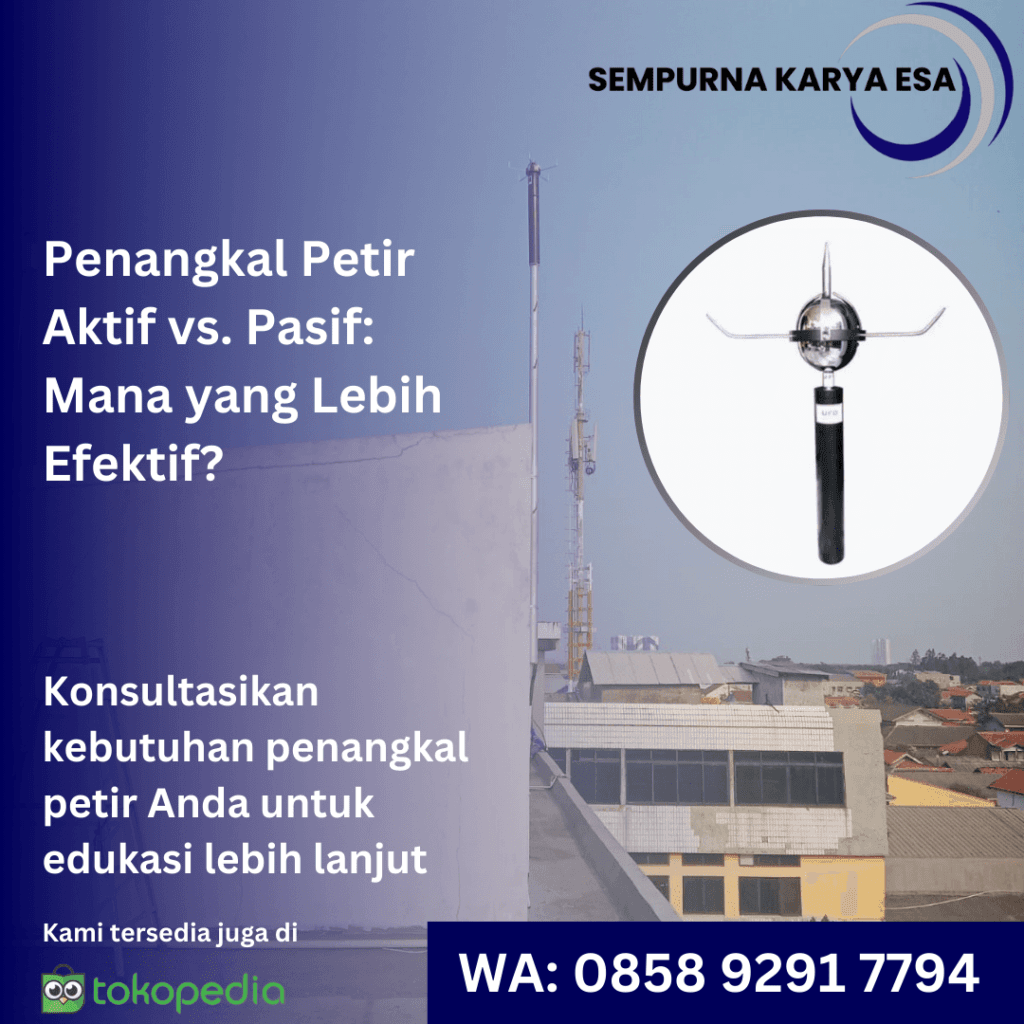 SEMPURNA KARYA ESA

Penangkal Petir Aktif vs. Pasif: Mana yang Lebih Efektif?

Konsultasikan kebutuhan penangkal petir Anda untuk edukasi lebih lanjut

Kami tersedia juga di

tokopedia

WA: 0858 9291 7794